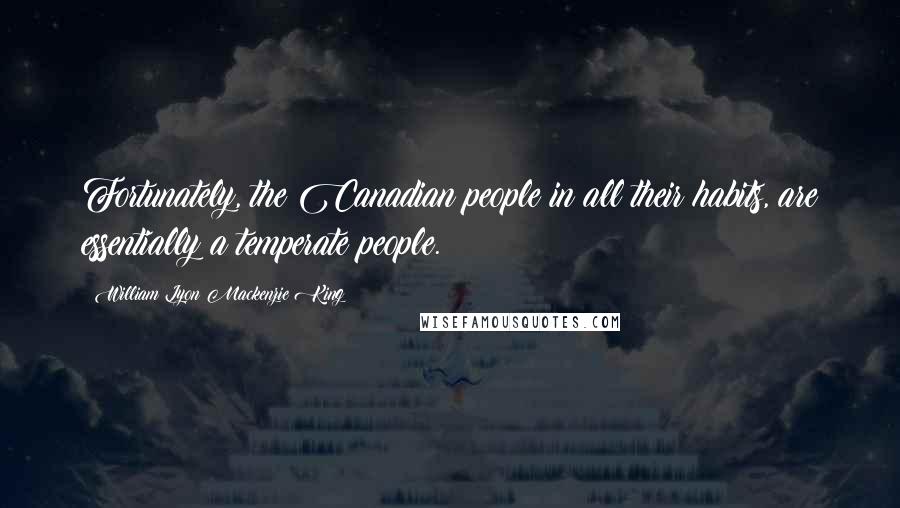 Fortunately, the Canadian people in all their habits, are essentially a temperate people.

William Lyon Mackenzie King

WISEFAMOUSQUOTES.COM